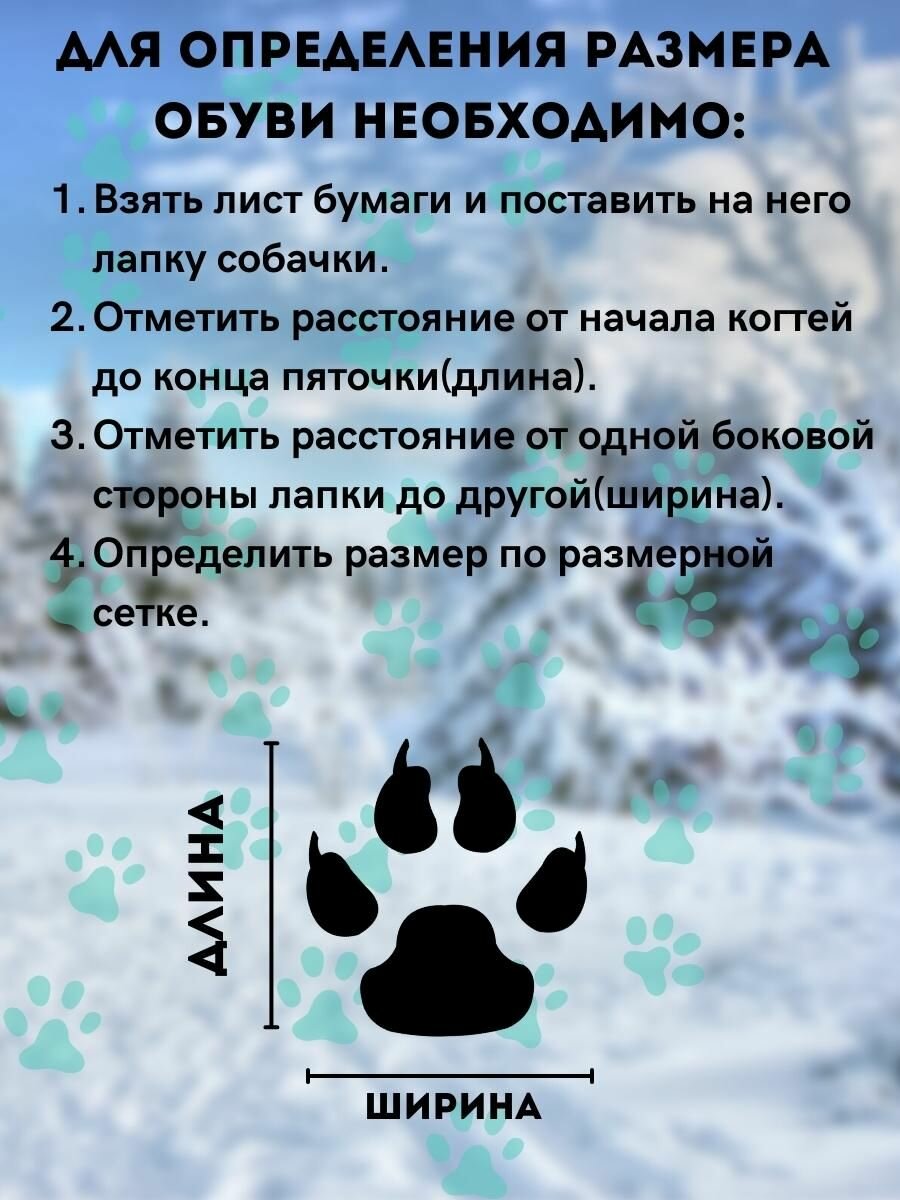 ДЛЯ ОПРЕДЕЛЕНИЯ РАЗМЕРА ОБУВИ НЕОБХОДИМО:

1. Взять лист бумаги и поставить на него лапку собачки.

2. Отметить расстояние от начала когтей до конца пяточки(длина).

3. Отметить расстояние от одной боковой стороны лапки до другой(ширина).

4. Определить размер по размерной сетке.

ДЛИНА

ШИРИНА